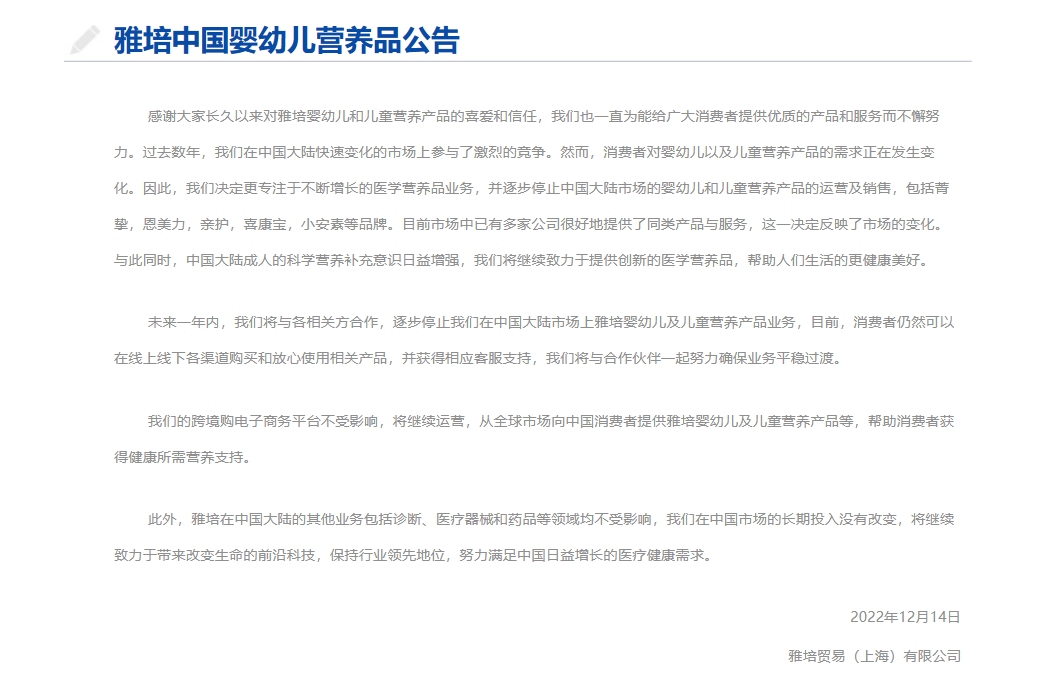 雅培中国婴幼儿营养品公告

感谢大家长久以来对雅培婴幼儿和儿童营养产品的喜爱和信任，我们也一直为能给广大消费者提供优质的产品和服务而不懈努力。过去数年，我们在中国大陆快速变化的市场上参与了激烈的竞争。然而，消费者对婴幼儿以及儿童营养产品的需求正在发生变化。因此，我们决定更专注于不断增长的医学营养品业务，并逐步停止中国大陆市场的婴幼儿和儿童营养产品的运营及销售，包括菁挚，恩美力，亲护，喜康宝，小安素等品牌。目前市场中已有多家公司很好地提供了同类产品与服务，这一决定反映了市场的变化。与此同时，中国大陆成人的科学营养补充意识日益增强，我们将继续致力于提供创新的医学营养品，帮助人们生活的更健康美好。

未来一年内，我们将与各相关方合作，逐步停止我们在中国大陆市场上雅培婴幼儿及儿童营养产品业务，目前，消费者仍然可以在线上线下各渠道购买和放心使用相关产品，并获得相应客服支持，我们将与合作伙伴一起努力确保业务平稳过渡。

我们的跨境购电子商务平台不受影响，将继续运营，从全球市场向中国消费者提供雅培婴幼儿及儿童营养产品等，帮助消费者获得健康所需营养支持。

此外，雅培在中国大陆的其他业务包括诊断、医疗器械和药品等领域均不受影响，我们在中国市场的长期投入没有改变，将继续致力于带来改变生命的前沿科技，保持行业领先地位，努力满足中国日益增长的医疗健康需求。

2022年12月14日

雅培贸易（上海）有限公司